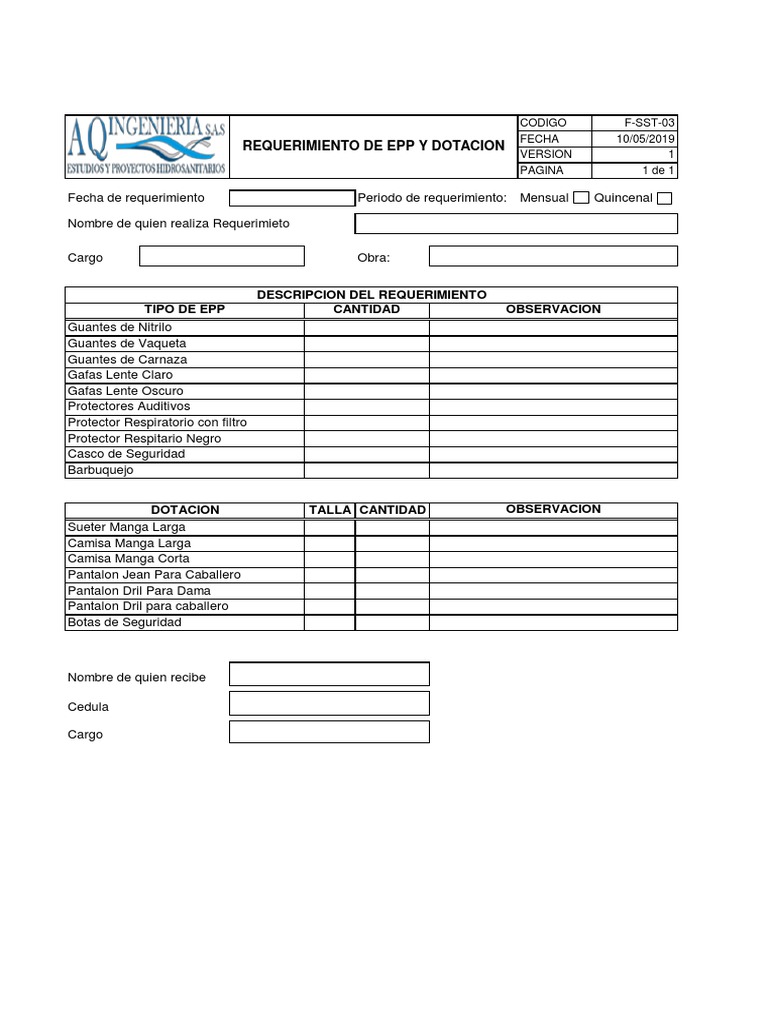 AQ INGENIERIA S.A.S
ESTUDIOS Y PROYECTOS HIDROSANITARIOS

REQUERIMIENTO DE EPP Y DOTACION

| CODIGO | F-SST-03 |
|---|---|
| FECHA | 10/05/2019 |
| VERSION | 1 |
| PAGINA | 1 de 1 |

Fecha de requerimiento

Periodo de requerimiento: Mensual Quincenal

Nombre de quien realiza Requerimieto

Cargo

Obra:

DESCRIPCION DEL REQUERIMIENTO

| TIPO DE EPP | CANTIDAD | OBSERVACION |
|---|---|---|
| Guantes de Nitrilo | | |
| Guantes de Vaqueta | | |
| Guantes de Carnaza | | |
| Gafas Lente Claro | | |
| Gafas Lente Oscuro | | |
| Protectores Auditivos | | |
| Protector Respiratorio con filtro | | |
| Protector Respitario Negro | | |
| Casco de Seguridad | | |
| Barbuquejo | | |

| DOTACION | TALLA | CANTIDAD | OBSERVACION |
|---|---|---|---|
| Sueter Manga Larga | | | |
| Camisa Manga Larga | | | |
| Camisa Manga Corta | | | |
| Pantalon Jean Para Caballero | | | |
| Pantalon Dril Para Dama | | | |
| Pantalon Dril para caballero | | | |
| Botas de Seguridad | | | |

Nombre de quien recibe

Cedula

Cargo